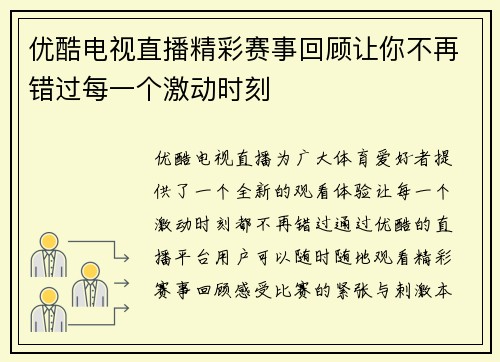 优酷电视直播精彩赛事回顾让你不再错过每一个激动时刻

优酷电视直播为广大体育爱好者提供了一个全新的观看体验让每一个激动时刻都不再错过通过优酷的直播平台用户可以随时随地观看精彩赛事回顾感受比赛的紧张与刺激本